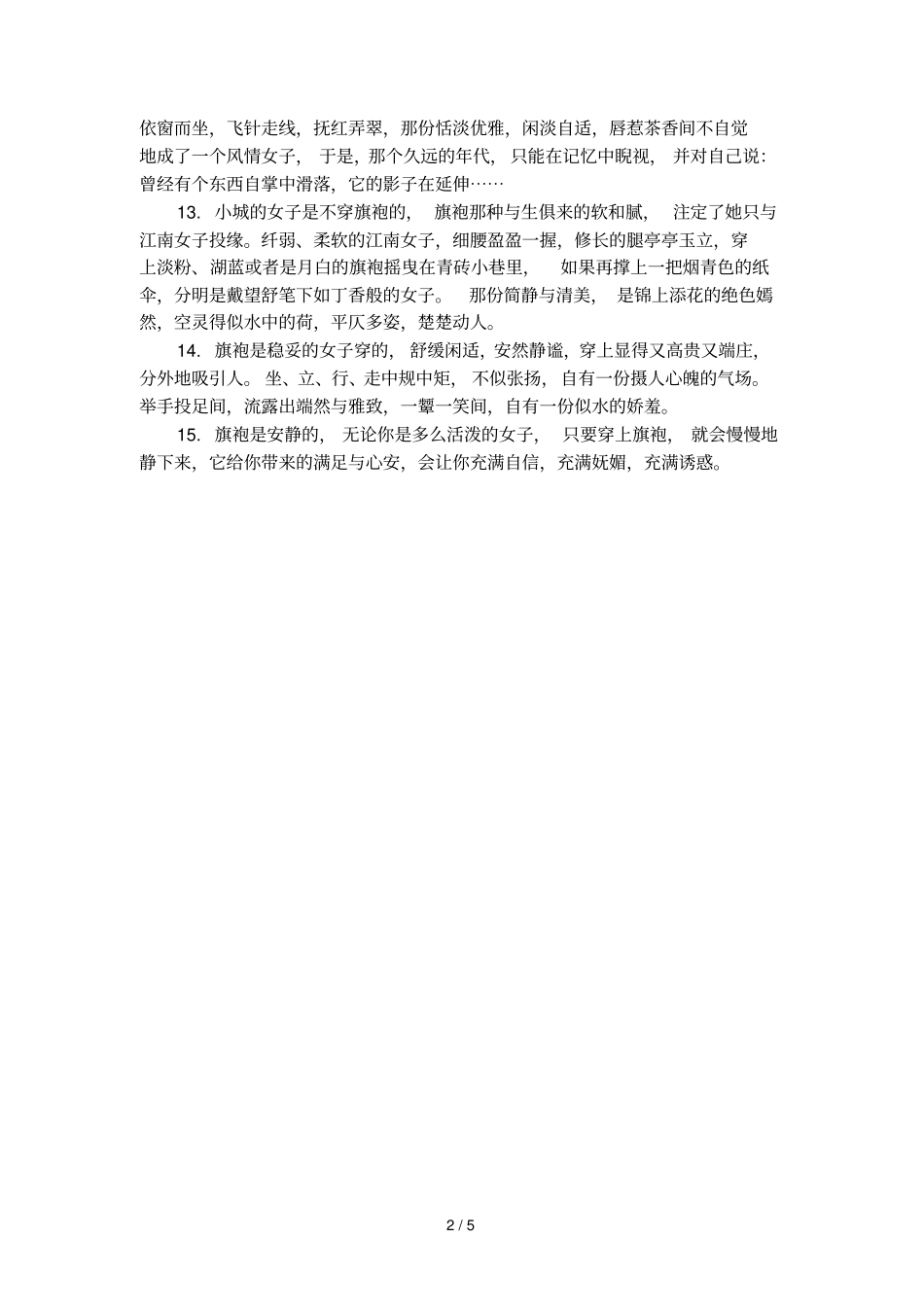 依窗而坐，飞针走线，抚红弄翠，那份恬淡优雅，闲淡自适，唇惹茶香间不自觉地成了一个风情女子，于是，那个久远的年代，只能在记忆中睨视，并对自己说：曾经有个东西自掌中滑落，它的影子在延伸……

13. 小城的女子是不穿旗袍的，旗袍那种与生俱来的软和腻，注定了她只与江南女子投缘。纤弱、柔软的江南女子，细腰盈盈一握，修长的腿亭亭玉立，穿上淡粉、湖蓝或者是月白的旗袍摇曳在青砖小巷里，如果再撑上一把烟青色的纸伞，分明是戴望舒笔下如丁香般的女子。那份简静与清美，是锦上添花的绝色嫣然，空灵得似水中的荷，平仄多姿，楚楚动人。

14. 旗袍是稳妥的女子穿的，舒缓闲适，安然静谧，穿上显得又高贵又端庄，分外地吸引人。坐、立、行、走中规中矩，不似张扬，自有一份摄人心魄的气场。举手投足间，流露出端然与雅致，一颦一笑间，自有一份似水的娇羞。

15. 旗袍是安静的，无论你是多么活泼的女子，只要穿上旗袍，就会慢慢地静下来，它给你带来的满足与心安，会让你充满自信，充满妩媚，充满诱惑。

2 / 5